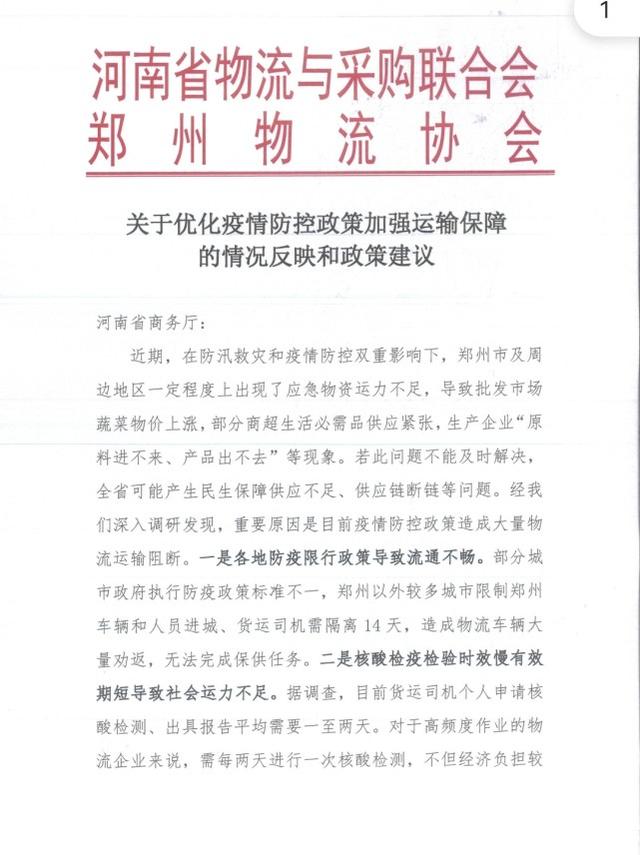 1

河南省物流与采购联合会
郑州物流协会

关于优化疫情防控政策加强运输保障的情况反映和政策建议

河南省商务厅：

近期，在防汛救灾和疫情防控双重影响下，郑州市及周边地区一定程度上出现了应急物资运力不足，导致批发市场蔬菜物价上涨，部分商超生活必需品供应紧张，生产企业“原料进不来、产品出不去”等现象。若此问题不能及时解决，全省可能产生民生保障供应不足、供应链断链等问题。经我们深入调研发现，重要原因是目前疫情防控政策造成大量物流运输阻断。一是各地防疫限行政策导致流通不畅。部分城市政府执行防疫政策标准不一，郑州以外较多城市限制郑州车辆和人员进城、货运司机需隔离14天，造成物流车辆大量劝返，无法完成保供任务。二是核酸检疫检验时效慢有效期短导致社会运力不足。据调查，目前货运司机个人申请核酸检测、出具报告平均需要一至两天。对于高频度作业的物流企业来说，需每两天进行一次核酸检测，不但经济负担较